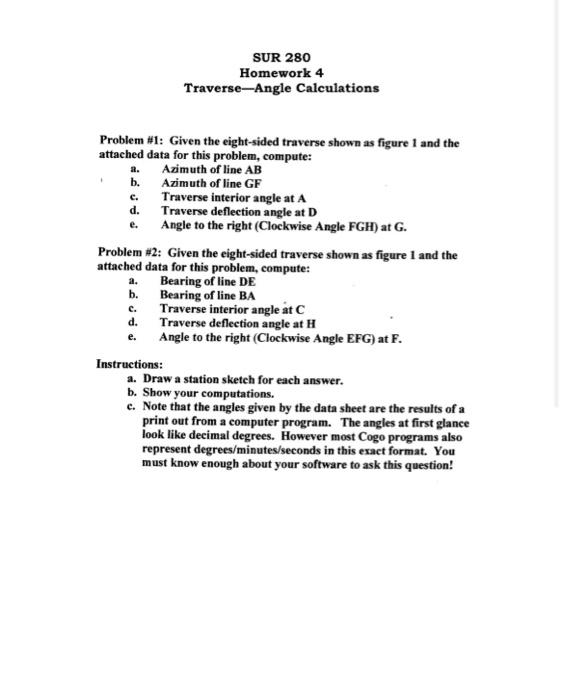 SUR 280
Homework 4
Traverse—Angle Calculations

Problem #1: Given the eight-sided traverse shown as figure 1 and the attached data for this problem, compute:
a. Azimuth of line AB
b. Azimuth of line GF
c. Traverse interior angle at A
d. Traverse deflection angle at D
e. Angle to the right (Clockwise Angle FGH) at G.

Problem #2: Given the eight-sided traverse shown as figure 1 and the attached data for this problem, compute:
a. Bearing of line DE
b. Bearing of line BA
c. Traverse interior angle at C
d. Traverse deflection angle at H
e. Angle to the right (Clockwise Angle EFG) at F.

Instructions:
a. Draw a station sketch for each answer.
b. Show your computations.
c. Note that the angles given by the data sheet are the results of a print out from a computer program. The angles at first glance look like decimal degrees. However most Cogo programs also represent degrees/minutes/seconds in this exact format. You must know enough about your software to ask this question!